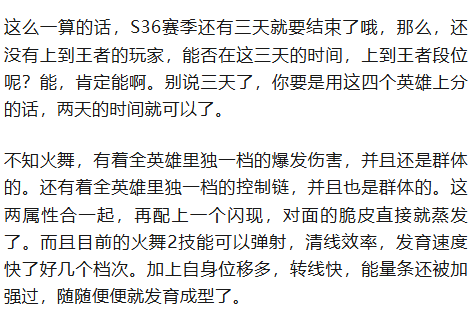 这么一算的话，S36赛季还有三天就要结束了哦，那么，还没有上到王者的玩家，能否在这三天的时间，上到王者段位呢？能，肯定能啊。别说三天了，你要是用这四个英雄上分的话，两天的时间就可以了。

不知火舞，有着全英雄里独一档的爆发伤害，并且还是群体的。还有着全英雄里独一档的控制链，并且也是群体的。这两属性合一起，再配上一个闪现，对面的脆皮直接就蒸发了。而且目前的火舞2技能可以弹射，清线效率，发育速度快了好几个档次。加上自身位移多，转线快，能量条还被加强过，随随便便就发育成型了。